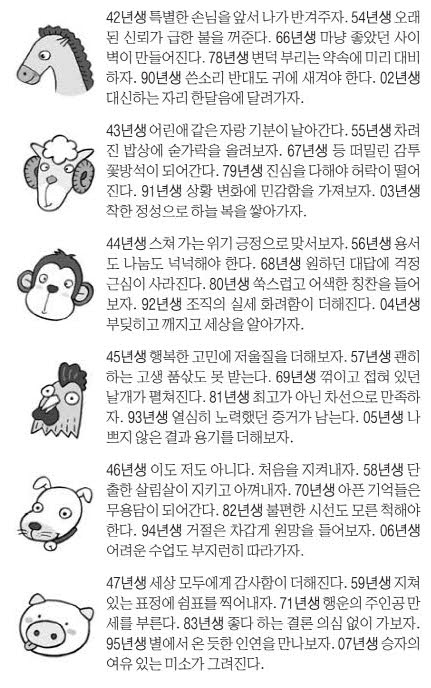 42년생 특별한 손님을 앞서 나가 반겨주자. 54년생 오래된 신뢰가 급한 불을 꺼준다. 66년생 마냥 좋았던 사이 벽이 만들어진다. 78년생 변덕 부리는 약속에 미리 대비하자. 90년생 쓴소리 반대도 귀에 새겨야 한다. 02년생 대신하는 자리 한달음에 달려가자.

43년생 어린애 같은 자랑 기분이 날아간다. 55년생 차려진 밥상에 숟가락을 올려보자. 67년생 등 떠밀린 감투 꽃방석이 되어간다. 79년생 진심을 다해야 허락이 떨어진다. 91년생 상황 변화에 민감함을 가져보자. 03년생 착한 정성으로 하늘 복을 쌓아가자.

44년생 스쳐 가는 위기 긍정으로 맞서보자. 56년생 용서도 나눔도 넉넉해야 한다. 68년생 원하던 대답에 걱정 근심이 사라진다. 80년생 쑥스럽고 어색한 칭찬을 들어보자. 92년생 조직의 실세 화려함이 더해진다. 04년생 부딪히고 깨지고 세상을 알아가자.

45년생 행복한 고민에 저울질을 더해보자. 57년생 괜히 하는 고생 품삯도 못 받는다. 69년생 꺾이고 접혀 있던 날개가 펼쳐진다. 81년생 최고가 아닌 차선으로 만족하자. 93년생 열심히 노력했던 증거가 남는다. 05년생 나쁘지 않은 결과 용기를 더해보자.

46년생 이도 저도 아니다. 처음을 지켜내자. 58년생 단출한 살림살이 지키고 아껴내자. 70년생 아픈 기억들은 무용담이 되어간다. 82년생 불편한 시선도 모른 척해야 한다. 94년생 거절은 차갑게 원망을 들어보자. 06년생 어려운 수업도 부지런히 따라가자.

47년생 세상 모두에게 감사함이 더해진다. 59년생 지쳐 있는 표정에 쉼표를 찍어내자. 71년생 행운의 주인공 만세를 부른다. 83년생 좋다 하는 결론 의심 없이 가보자. 95년생 별에서 온 듯한 인연을 만나보자. 07년생 승자의 여유 있는 미소가 그려진다.